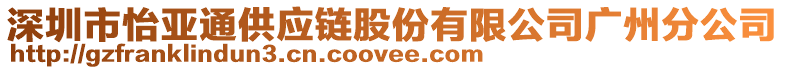 深圳市怡亚通供应链股份有限公司广州分公司
http://gzfranklindun3.cn.coovee.com